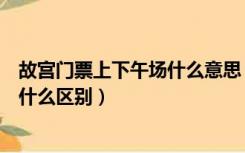 故宫门票上下午场什么意思
什么区别）